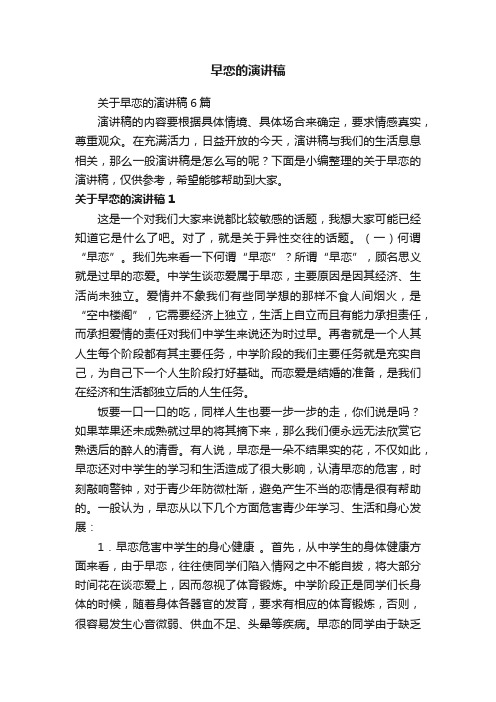 早恋的演讲稿

关于早恋的演讲稿6篇

演讲稿的内容要根据具体情境、具体场合来确定，要求情感真实，尊重观众。在充满活力，日益开放的今天，演讲稿与我们的生活息息相关，那么一般演讲稿是怎么写的呢？下面是小编整理的关于早恋的演讲稿，仅供参考，希望能够帮助到大家。

关于早恋的演讲稿1

这是一个对我们大家来说都比较敏感的话题，我想大家可能已经知道它是什么了吧。对了，就是关于异性交往的话题。（一）何谓“早恋”。我们先来看一下何谓“早恋”？所谓“早恋”，顾名思义就是过早的恋爱。中学生谈恋爱属于早恋，主要原因是因其经济、生活尚未独立。爱情并不象我们有些同学想的那样不食人间烟火，是“空中楼阁”，它需要经济上独立，生活上自立而且有能力承担责任，而承担爱情的责任对我们中学生来说还为时过早。再者就是一个人其人生每个阶段都有其主要任务，中学阶段的我们主要任务就是充实自己，为自己下一个人生阶段打好基础。而恋爱是结婚的准备，是我们在经济和生活都独立后的人生任务。

饭要一口一口的吃，同样人生也要一步一步的走，你们说是吗？如果苹果还未成熟就过早的将其摘下来，那么我们便永远无法欣赏它熟透后的醉人的清香。有人说，早恋是一朵不结果实的花，不仅如此，早恋还对中学生的学习和生活造成了很大影响，认清早恋的危害，时刻敲响警钟，对于青少年防微杜渐，避免产生不当的恋情是很有帮助的。一般认为，早恋从以下几个方面危害青少年学习、生活和身心发展：

1．早恋危害中学生的身心健康 。首先，从中学生的身体健康方面来看，由于早恋，往往使同学们陷入情网之中不能自拔，将大部分时间花在谈恋爱上，因而忽视了体育锻炼。中学阶段正是同学们长身体的时候，随着身体各器官的发育，要求有相应的体育锻炼，否则，很容易发生心音微弱、供血不足、头晕等疾病。早恋的同学由于缺乏